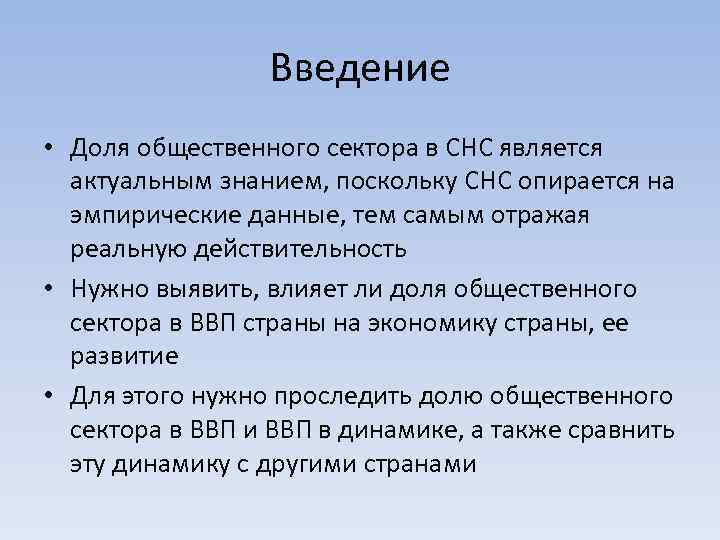 Введение

• Доля общественного сектора в СНС является актуальным знанием, поскольку СНС опирается на эмпирические данные, тем самым отражая реальную действительность

• Нужно выявить, влияет ли доля общественного сектора в ВВП страны на экономику страны, ее развитие

• Для этого нужно проследить долю общественного сектора в ВВП и ВВП в динамике, а также сравнить эту динамику с другими странами